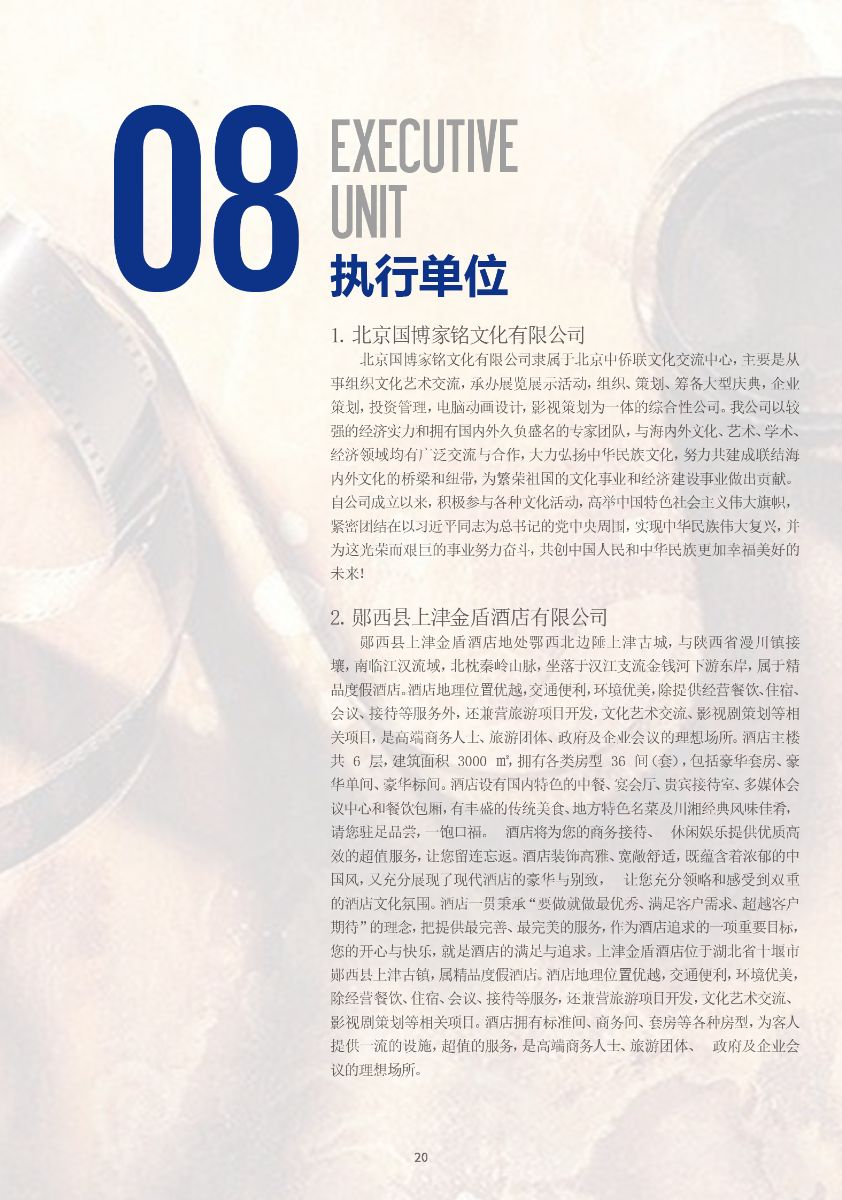 08 EXECUTIVE UNIT
执行单位

1. 北京国博家铭文化有限公司
北京国博家铭文化有限公司隶属于北京中侨联文化交流中心，主要是从事组织文化艺术交流，承办展览展示活动，组织、策划、筹备大型庆典，企业策划，投资管理，电脑动画设计，影视策划为一体的综合性公司。我公司以较强的经济实力和拥有国内外久负盛名的专家团队，与海内外文化、艺术、学术、经济领域均有广泛交流与合作，大力弘扬中华民族文化，努力共建成联结海内外文化的桥梁和纽带，为繁荣祖国的文化事业和经济建设事业做出贡献。自公司成立以来，积极参与各种文化活动，高举中国特色社会主义伟大旗帜，紧密团结在以习近平同志为总书记的党中央周围，实现中华民族伟大复兴，并为这光荣而艰巨的事业努力奋斗，共创中国人民和中华民族更加幸福美好的未来！

2. 郧西县上津金盾酒店有限公司
郧西县上津金盾酒店地处鄂西北边陲上津古城，与陕西省漫川镇接壤，南临江汉流域，北枕秦岭山脉，坐落于汉江支流金钱河下游东岸，属于精品度假酒店。酒店地理位置优越，交通便利，环境优美，除提供经营餐饮、住宿、会议、接待等服务外，还兼营旅游项目开发，文化艺术交流、影视剧策划等相关项目，是高端商务人士、旅游团体、政府及企业会议的理想场所。酒店主楼共 6 层，建筑面积 3000 ㎡，拥有各类房型 36 间（套），包括豪华套房、豪华单间、豪华标间。酒店设有国内特色的中餐、宴会厅、贵宾接待室、多媒体会议中心和餐饮包厢，有丰盛的传统美食、地方特色名菜及川湘经典风味佳肴，请您驻足品尝，一饱口福。 酒店将为您的商务接待、 休闲娱乐提供优质高效的超值服务，让您留连忘返。酒店装饰高雅、宽敞舒适，既蕴含着浓郁的中国风，又充分展现了现代酒店的豪华与别致， 让您充分领略和感受到双重的酒店文化氛围。酒店一贯秉承“要做就做最优秀、满足客户需求、超越客户期待”的理念，把提供最完善、最完美的服务，作为酒店追求的一项重要目标，您的开心与快乐，就是酒店的满足与追求。上津金盾酒店位于湖北省十堰市郧西县上津古镇，属精品度假酒店。酒店地理位置优越，交通便利，环境优美，除经营餐饮、住宿、会议、接待等服务，还兼营旅游项目开发，文化艺术交流、影视剧策划等相关项目。酒店拥有标准间、商务间、套房等各种房型，为客人提供一流的设施，超值的服务，是高端商务人士、旅游团体、 政府及企业会议的理想场所。

20